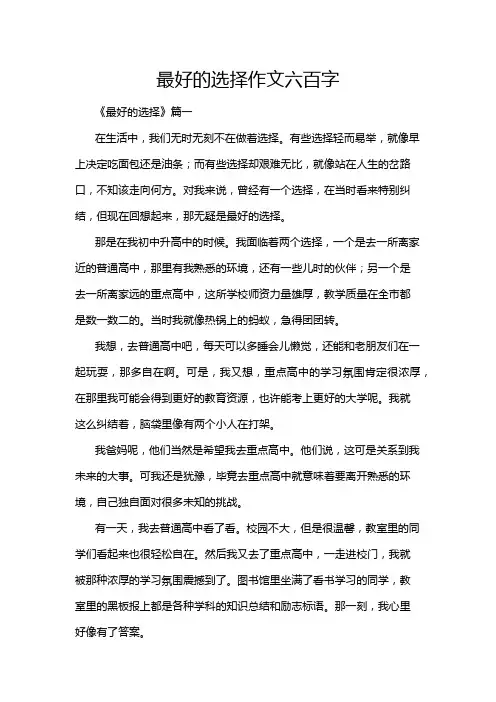 最好的选择作文六百字

《最好的选择》篇一

在生活中，我们无时无刻不在做着选择。有些选择轻而易举，就像早上决定吃面包还是油条；而有些选择却艰难无比，就像站在人生的岔路口，不知该走向何方。对我来说，曾经有一个选择，在当时看来特别纠结，但现在回想起来，那无疑是最好的选择。

那是在我初中升高中的时候。我面临着两个选择，一个是去一所离家近的普通高中，那里有我熟悉的环境，还有一些儿时的伙伴；另一个是去一所离家远的重点高中，这所学校师资力量雄厚，教学质量在全市都是数一数二的。当时我就像热锅上的蚂蚁，急得团团转。

我想，去普通高中吧，每天可以多睡会儿懒觉，还能和老朋友们在一起玩耍，那多自在啊。可是，我又想，重点高中的学习氛围肯定很浓厚，在那里我可能会得到更好的教育资源，也许能考上更好的大学呢。我就这么纠结着，脑袋里像有两个小人在打架。

我爸妈呢，他们当然是希望我去重点高中。他们说，这可是关系到我未来的大事。可我还是犹豫，毕竟去重点高中就意味着要离开熟悉的环境，自己独自面对很多未知的挑战。

有一天，我去普通高中看了看。校园不大，但是很温馨，教室里的同学们看起来也很轻松自在。然后我又去了重点高中，一走进校门，我就被那种浓厚的学习氛围震撼到了。图书馆里坐满了看书学习的同学，教室里的黑板报上都是各种学科的知识总结和励志标语。那一刻，我心里好像有了答案。